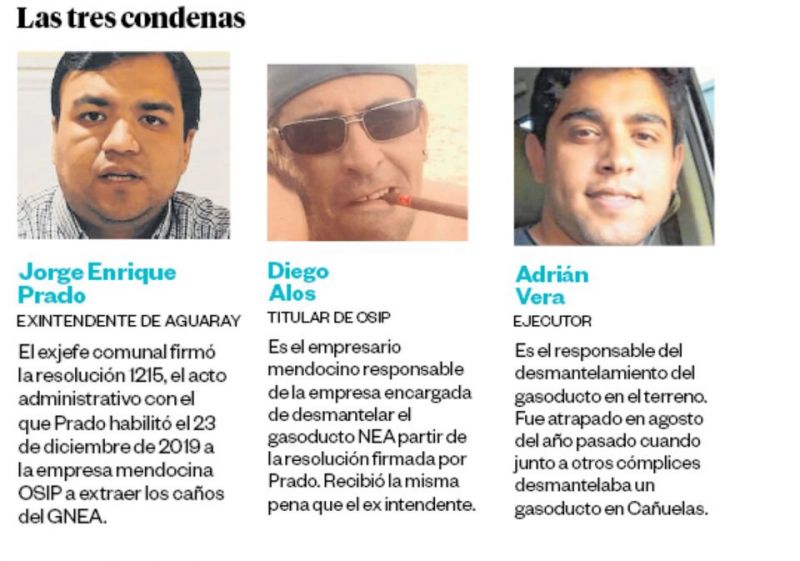 Las tres condenas

Jorge Enrique
Prado

EXINTENDENTE DE AGUARAY

El exjefe comunal firmó la resolución 1215, el acto administrativo con el que Prado habilitó el 23 de diciembre de 2019 a la empresa mendocina OSIP a extraer los caños del GNEA.

Diego
Alos

TITULAR DE OSIP

Es el empresario mendocino responsable de la empresa encargada de desmantelar el gasoducto NEA partir de la resolución firmada por Prado. Recibió la misma pena que el ex intendente.

Adrián
Vera

EJECUTOR

Es el responsable del desmantelamiento del gasoducto en el terreno. Fue atrapado en agosto del año pasado cuando junto a otros cómplices desmantelaba un gasoducto en Cañuelas.